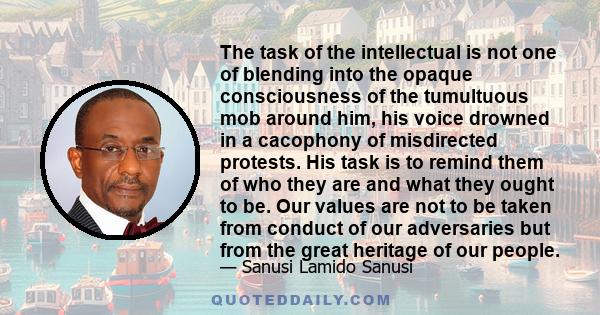 The task of the intellectual is not one of blending into the opaque consciousness of the tumultuous mob around him, his voice drowned in a cacophony of misdirected protests. His task is to remind them of who they are and what they ought to be. Our values are not to be taken from conduct of our adversaries but from the great heritage of our people.

— Sanusi Lamido Sanusi

QUOTEDDAILY.COM